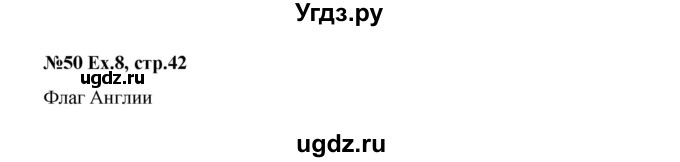 Угдз.ру

№50 Ex.8, стр.42
ugdz.ru
Флаг Англии

ugdz.ru